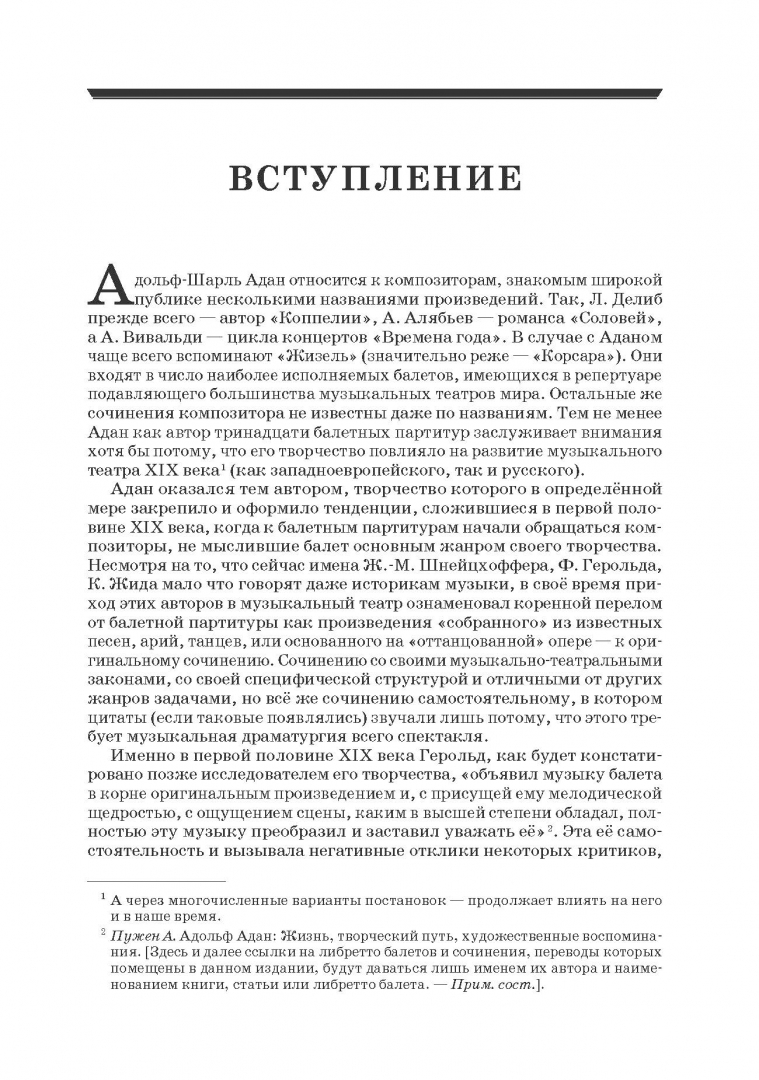 ВСТУПЛЕНИЕ

Адольф-Шарль Адан относится к композиторам, знакомым широкой публике несколькими названиями произведений. Так, Л. Делиб прежде всего — автор «Коппелии», А. Алябьев — романса «Соловей», а А. Вивальди — цикла концертов «Времена года». В случае с Аданом чаще всего вспоминают «Жизель» (значительно реже — «Корсара»). Они входят в число наиболее исполняемых балетов, имеющихся в репертуаре подавляющего большинства музыкальных театров мира. Остальные же сочинения композитора не известны даже по названиям. Тем не менее Адан как автор тринадцати балетных партитур заслуживает внимания хотя бы потому, что его творчество повлияло на развитие музыкального театра XIX века$^1$ (как западноевропейского, так и русского).

Адан оказался тем автором, творчество которого в определённой мере закрепило и оформило тенденции, сложившиеся в первой половине XIX века, когда к балетным партитурам начали обращаться композиторы, не мыслившие балет основным жанром своего творчества. Несмотря на то, что сейчас имена Ж.-М. Шнейцхоффера, Ф. Герольда, К. Жида мало что говорят даже историкам музыки, в своё время приход этих авторов в музыкальный театр ознаменовал коренной перелом от балетной партитуры как произведения «собранного» из известных песен, арий, танцев, или основанного на «оттанцованной» опере — к оригинальному сочинению. Сочинению со своими музыкально-театральными законами, со своей специфической структурой и отличными от других жанров задачами, но всё же сочинению самостоятельному, в котором цитаты (если таковые появлялись) звучали лишь потому, что этого требует музыкальная драматургия всего спектакля.

Именно в первой половине XIX века Герольд, как будет констатировано позже исследователем его творчества, «объявил музыку балета в корне оригинальным произведением и, с присущей ему мелодической щедростью, с ощущением сцены, каким в высшей степени обладал, полностью эту музыку преобразил и заставил уважать её»$^2$. Эта её самостоятельность и вызывала негативные отклики некоторых критиков,

$^1$ А через многочисленные варианты постановок — продолжает влиять на него и в наше время.

$^2$ Пужен А. Адольф Адан: Жизнь, творческий путь, художественные воспоминания. [Здесь и далее ссылки на либретто балетов и сочинения, переводы которых помещены в данном издании, будут даваться лишь именем их автора и наименованием книги, статьи или либретто балета. — Прим. сост.].